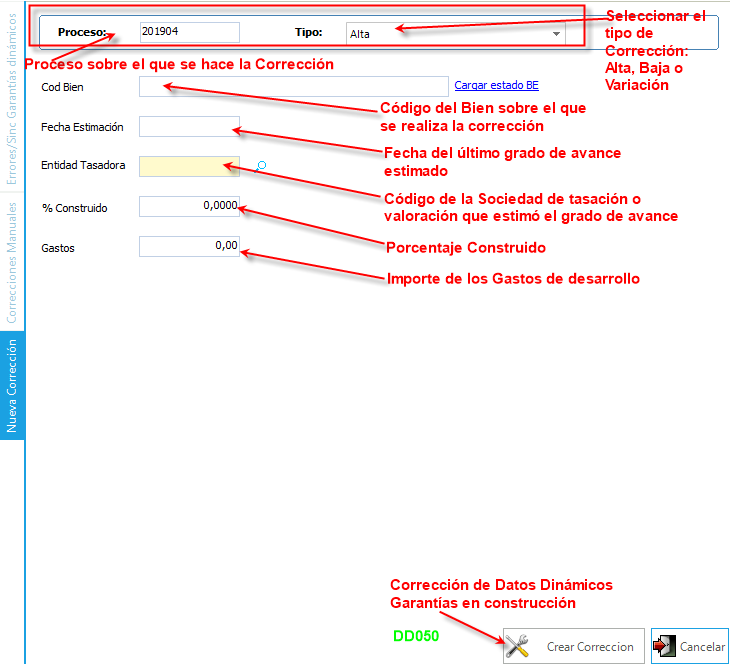 Errores/Sinc Garantías dinámicos
Correcciones Manuales
Nueva Corrección

Proceso: 201904
Tipo: Alta

Seleccionar el tipo de Corrección: Alta, Baja o Variación

Proceso sobre el que se hace la Corrección

Cod Bien
Cargar estado BE

Código del Bien sobre el que se realiza la corrección

Fecha Estimación

Fecha del último grado de avance estimado

Entidad Tasadora

Código de la Sociedad de tasación o valoración que estimó el grado de avance

% Construido 0,0000

Porcentaje Construido

Gastos 0,00

Importe de los Gastos de desarrollo

Corrección de Datos Dinámicos Garantías en construcción

DD050

Crear Correccion
Cancelar